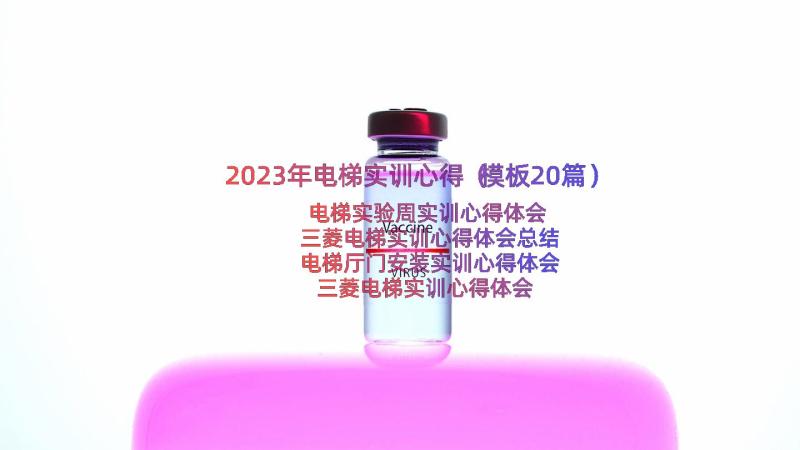 2023年电梯实训心得（模板20篇）

电梯实验周实训心得体会
三菱电梯实训心得体会总结
电梯厅门安装实训心得体会
三菱电梯实训心得体会

Vaccine
VIRUS